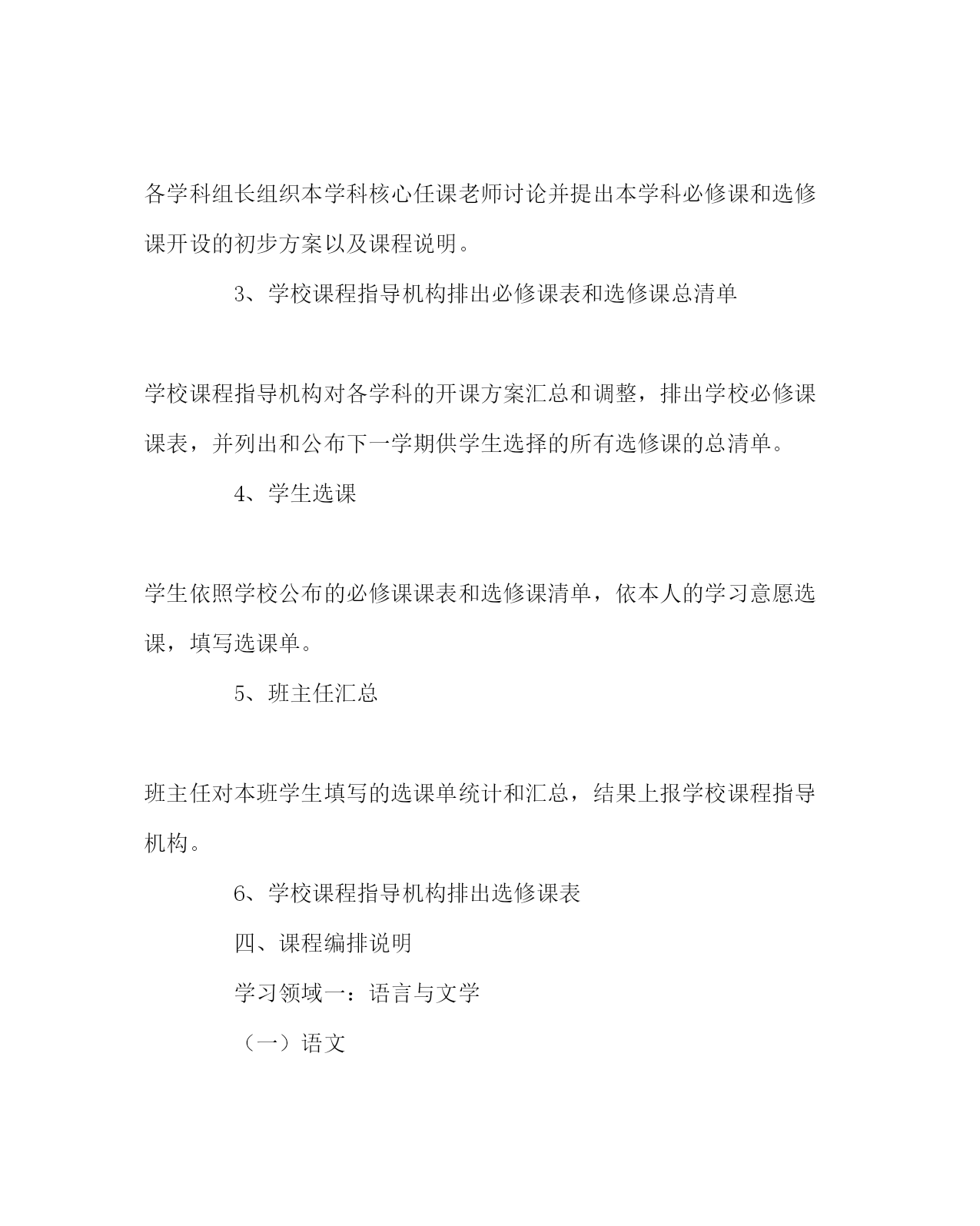 各学科组长组织本学科核心任课老师讨论并提出本学科必修课和选修课开设的初步方案以及课程说明。

3、学校课程指导机构排出必修课表和选修课总清单

学校课程指导机构对各学科的开课方案汇总和调整，排出学校必修课课表，并列出和公布下一学期供学生选择的所有选修课的总清单。

4、学生选课

学生依照学校公布的必修课课表和选修课清单，依本人的学习意愿选课，填写选课单。

5、班主任汇总

班主任对本班学生填写的选课单统计和汇总，结果上报学校课程指导机构。

6、学校课程指导机构排出选修课表

四、课程编排说明

学习领域一：语言与文学

（一）语文